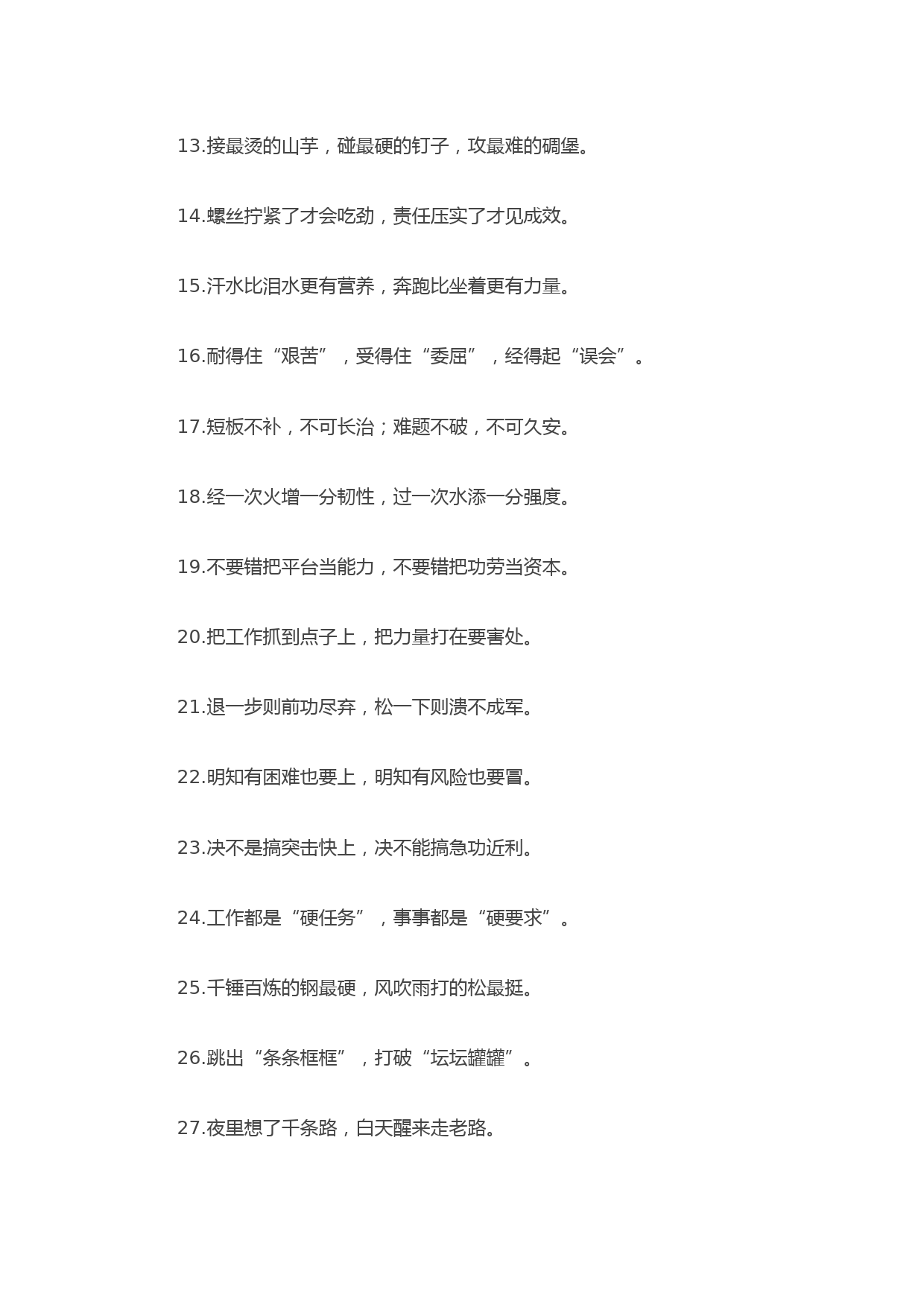 13.接最烫的山芋，碰最硬的钉子，攻最难的碉堡。

14.螺丝拧紧了才会吃劲，责任压实了才见成效。

15.汗水比泪水更有营养，奔跑比坐着更有力量。

16.耐得住“艰苦”，受得住“委屈”，经得起“误会”。

17.短板不补，不可长治；难题不破，不可久安。

18.经一次火增一分韧性，过一次水添一分强度。

19.不要错把平台当能力，不要错把功劳当资本。

20.把工作抓到点子上，把力量打在要害处。

21.退一步则前功尽弃，松一下则溃不成军。

22.明知有困难也要上，明知有风险也要冒。

23.决不是搞突击快上，决不能搞急功近利。

24.工作都是“硬任务”，事事都是“硬要求”。

25.千锤百炼的钢最硬，风吹雨打的松最挺。

26.跳出“条条框框”，打破“坛坛罐罐”。

27.夜里想了千条路，白天醒来走老路。